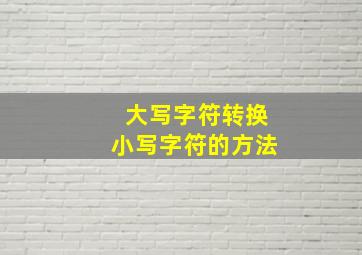 大写字符转换
小写字符的方法